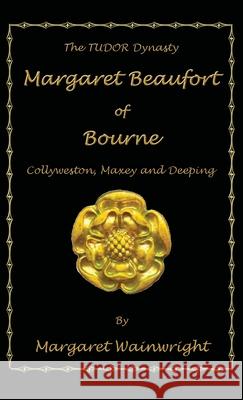 The TUDOR Dynasty

Margaret Beaufort of Bourne

Collyweston, Maxey and Deeping

By

Margaret Wainwright

Kraina Książek